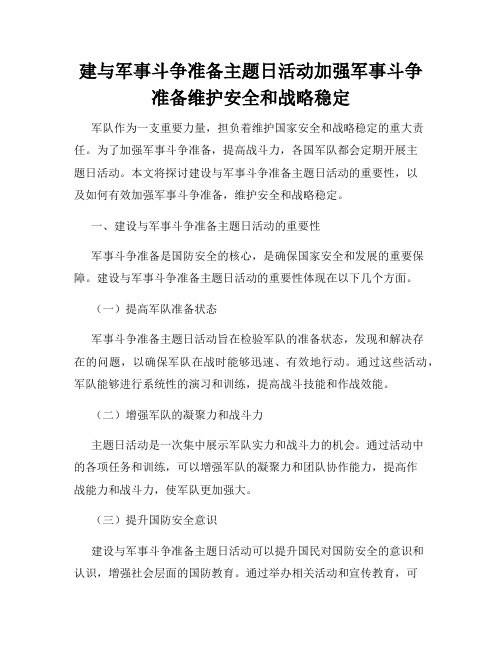 建与军事斗争准备主题日活动加强军事斗争准备维护安全和战略稳定

军队作为一支重要力量，担负着维护国家安全和战略稳定的重大责任。为了加强军事斗争准备，提高战斗力，各国军队都会定期开展主题日活动。本文将探讨建设与军事斗争准备主题日活动的重要性，以及如何有效加强军事斗争准备，维护安全和战略稳定。

一、建设与军事斗争准备主题日活动的重要性

军事斗争准备是国防安全的核心，是确保国家安全和发展的重要保障。建设与军事斗争准备主题日活动的重要性体现在以下几个方面。

（一）提高军队准备状态

军事斗争准备主题日活动旨在检验军队的准备状态，发现和解决存在的问题，以确保军队在战时能够迅速、有效地行动。通过这些活动，军队能够进行系统性的演习和训练，提高战斗技能和作战效能。

（二）增强军队的凝聚力和战斗力

主题日活动是一次集中展示军队实力和战斗力的机会。通过活动中的各项任务和训练，可以增强军队的凝聚力和团队协作能力，提高作战能力和战斗力，使军队更加强大。

（三）提升国防安全意识

建设与军事斗争准备主题日活动可以提升国民对国防安全的意识和认识，增强社会层面的国防教育。通过举办相关活动和宣传教育，可